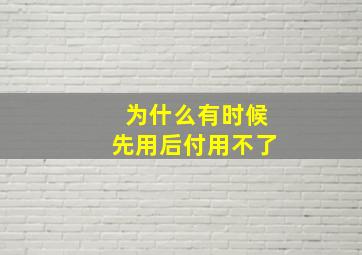 为什么有时候
先用后付用不了